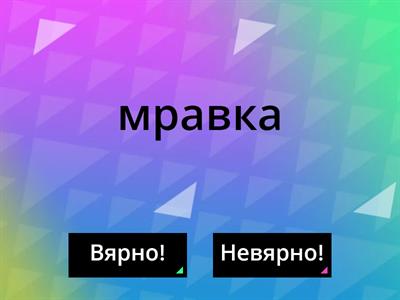 мравка

Вярно!

Невярно!